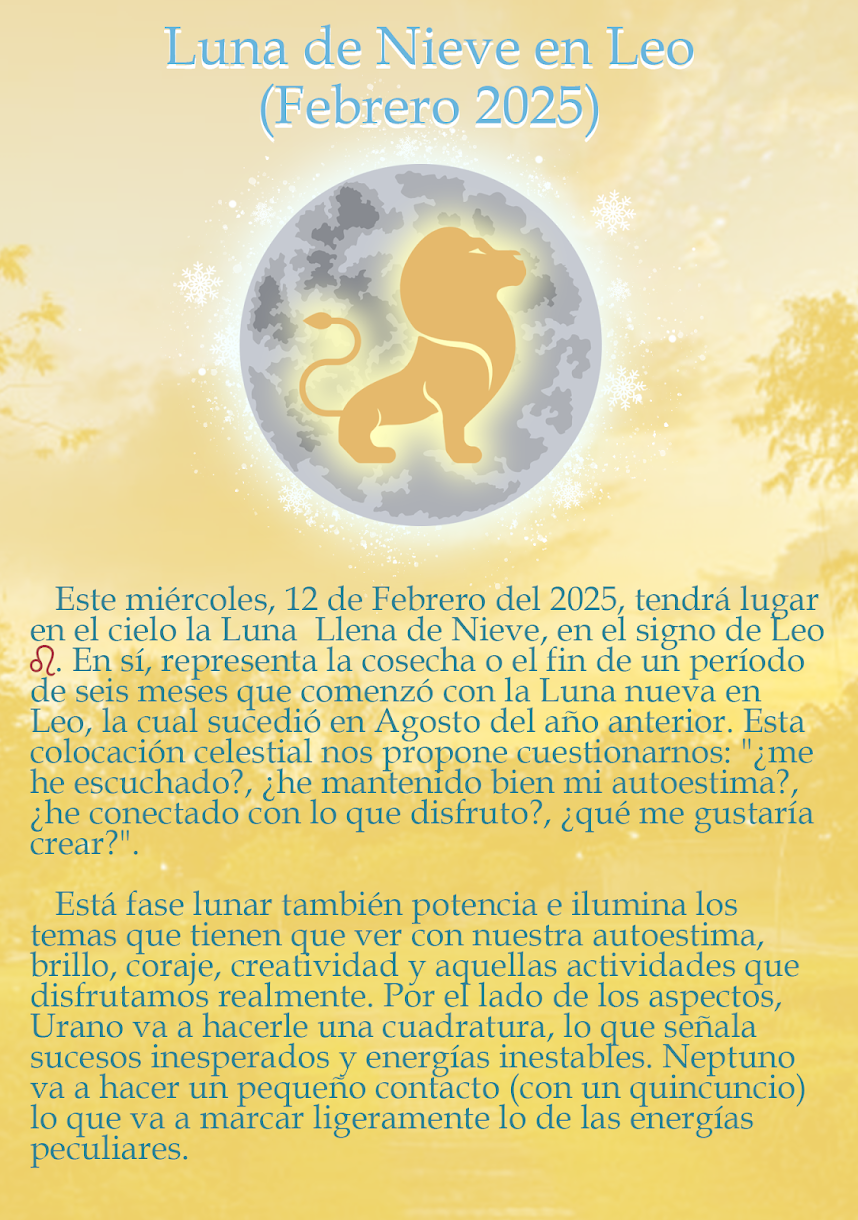 Luna de Nieve en Leo
(Febrero 2025)

Este miércoles, 12 de Febrero del 2025, tendrá lugar en el cielo la Luna  Llena de Nieve, en el signo de Leo ♌. En sí, representa la cosecha o el fin de un período de seis meses que comenzó con la Luna nueva en Leo, la cual sucedió en Agosto del año anterior. Esta colocación celestial nos propone cuestionarnos: "¿me he escuchado?, ¿he mantenido bien mi autoestima?, ¿he conectado con lo que disfruto?, ¿qué me gustaría crear?".

Está fase lunar también potencia e ilumina los temas que tienen que ver con nuestra autoestima, brillo, coraje, creatividad y aquellas actividades que disfrutamos realmente. Por el lado de los aspectos, Urano va a hacerle una cuadratura, lo que señala sucesos inesperados y energías inestables. Neptuno va a hacer un pequeño contacto (con un quincuncio) lo que va a marcar ligeramente lo de las energías peculiares.